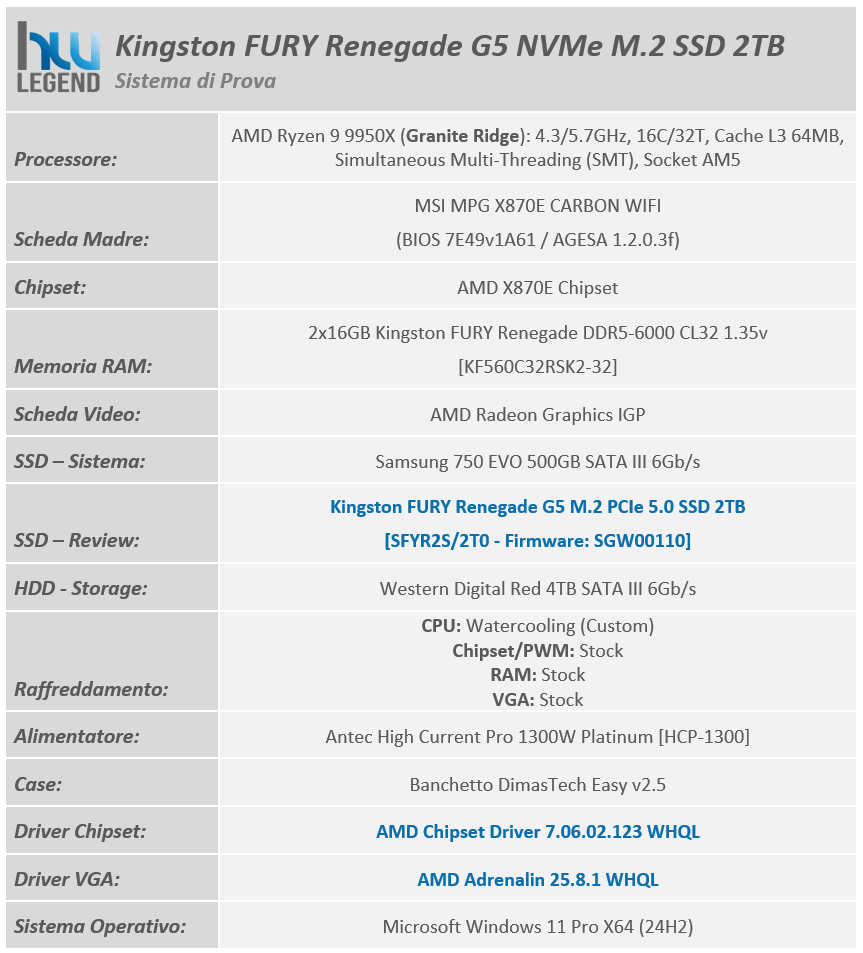 hw LEGEND

Kingston FURY Renegade G5 NVMe M.2 SSD 2TB
Sistema di Prova

| | |
|---|---|
| Processore: | AMD Ryzen 9 9950X (Granite Ridge): 4.3/5.7GHz, 16C/32T, Cache L3 64MB, Simultaneous Multi-Threading (SMT), Socket AM5 |
| Scheda Madre: | MSI MPG X870E CARBON WIFI (BIOS 7E49v1A61 / AGESA 1.2.0.3f) |
| Chipset: | AMD X870E Chipset |
| Memoria RAM: | 2x16GB Kingston FURY Renegade DDR5-6000 CL32 1.35v [KF560C32RSK2-32] |
| Scheda Video: | AMD Radeon Graphics IGP |
| SSD – Sistema: | Samsung 750 EVO 500GB SATA III 6Gb/s |
| SSD – Review: | Kingston FURY Renegade G5 M.2 PCIe 5.0 SSD 2TB [SFYR2S/2T0 - Firmware: SGW00110] |
| HDD - Storage: | Western Digital Red 4TB SATA III 6Gb/s |
| Raffreddamento: | CPU: Watercooling (Custom) Chipset/PWM: Stock RAM: Stock VGA: Stock |
| Alimentatore: | Antec High Current Pro 1300W Platinum [HCP-1300] |
| Case: | Banchetto DimasTech Easy v2.5 |
| Driver Chipset: | AMD Chipset Driver 7.06.02.123 WHQL |
| Driver VGA: | AMD Adrenalin 25.8.1 WHQL |
| Sistema Operativo: | Microsoft Windows 11 Pro X64 (24H2) |